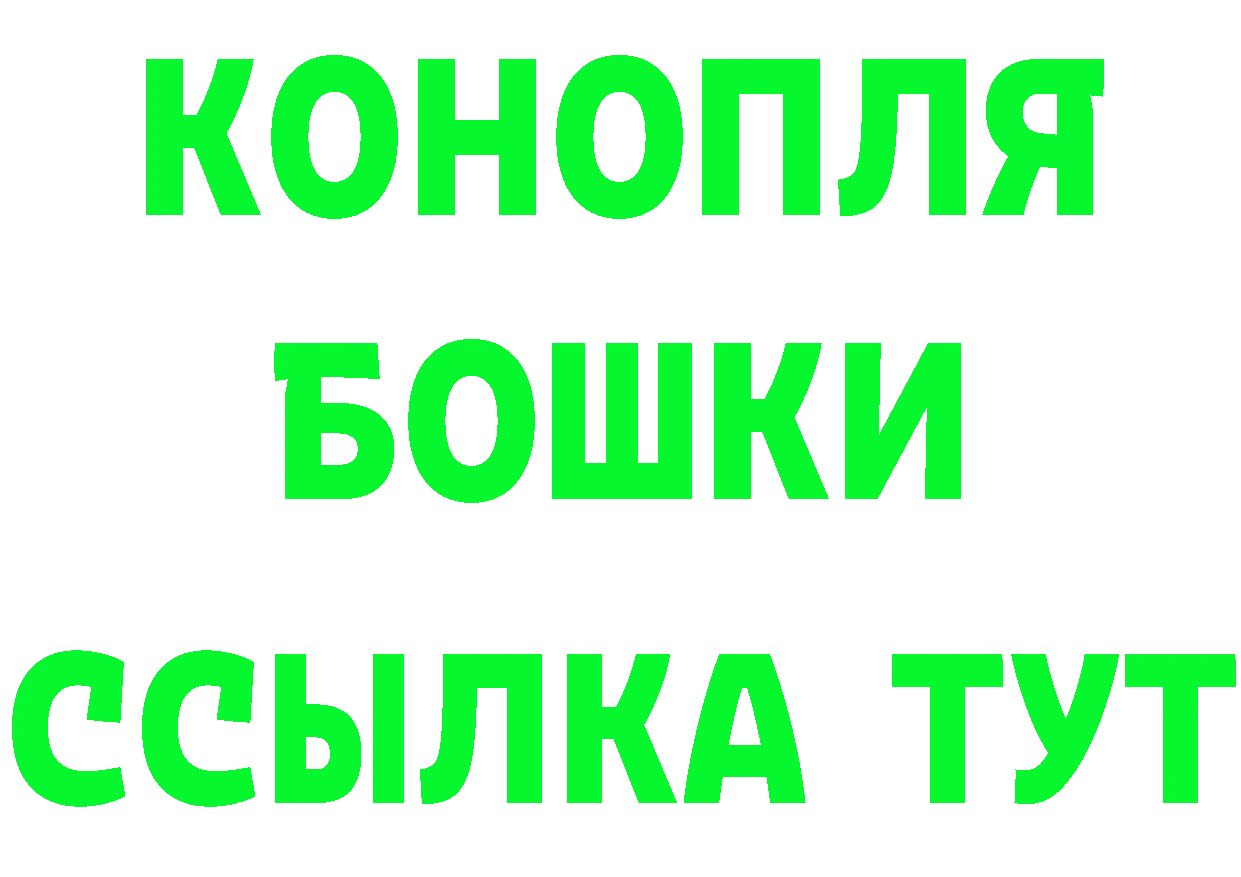 КОНОПЛЯ
БОШКИ
ССЫЛКА ТУТ